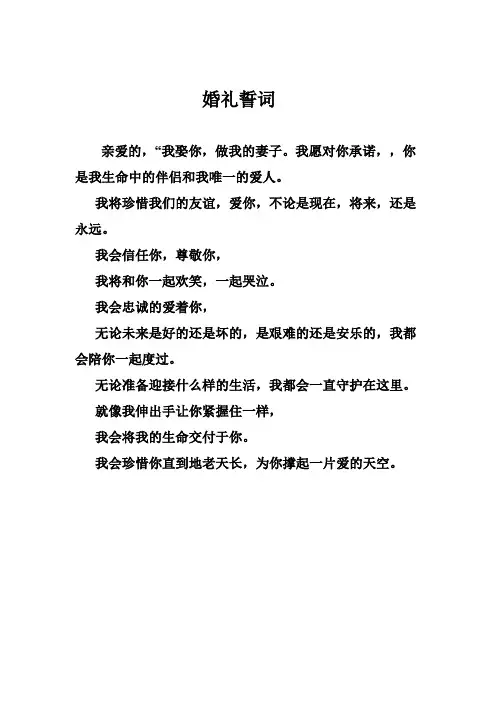 婚礼誓词

亲爱的，“我娶你，做我的妻子。我愿对你承诺，，你是我生命中的伴侣和我唯一的爱人。

我将珍惜我们的友谊，爱你，不论是现在，将来，还是永远。

我会信任你，尊敬你，

我将和你一起欢笑，一起哭泣。

我会忠诚的爱着你，

无论未来是好的还是坏的，是艰难的还是安乐的，我都会陪你一起度过。

无论准备迎接什么样的生活，我都会一直守护在这里。

就像我伸出手让你紧握住一样，

我会将我的生命交付于你。

我会珍惜你直到地老天长，为你撑起一片爱的天空。